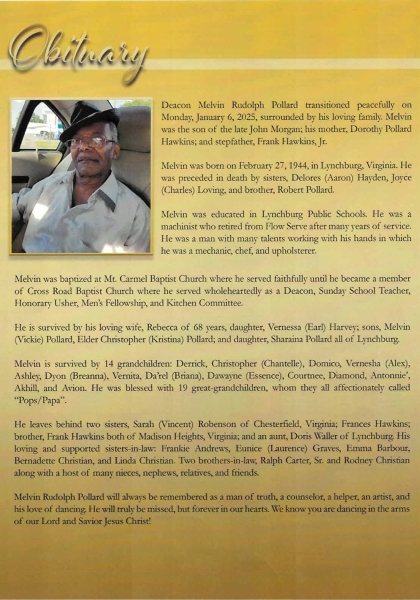 Obituary

Deacon Melvin Rudolph Pollard transitioned peacefully on Monday, January 6, 2025, surrounded by his loving family. Melvin was the son of the late John Morgan; his mother, Dorothy Pollard Hawkins; and stepfather, Frank Hawkins, Jr.

Melvin was born on February 27, 1944, in Lynchburg, Virginia. He was preceded in death by sisters, Delores (Aaron) Hayden, Joyce (Charles) Loving, and brother, Robert Pollard.

Melvin was educated in Lynchburg Public Schools. He was a machinist who retired from Flow Serve after many years of service. He was a man with many talents working with his hands in which he was a mechanic, chef, and upholsterer.

Melvin was baptized at Mt. Carmel Baptist Church where he served faithfully until he became a member of Cross Road Baptist Church where he served wholeheartedly as a Deacon, Sunday School Teacher, Honorary Usher, Men's Fellowship, and Kitchen Committee.

He is survived by his loving wife, Rebecca of 68 years, daughter, Vernessa (Earl) Harvey; sons, Melvin (Vickie) Pollard, Elder Christopher (Kristina) Pollard; and daughter, Sharaina Pollard all of Lynchburg.

Melvin is survived by 14 grandchildren: Derrick, Christopher (Chantelle), Domico, Vernesha (Alex), Ashley, Dyon (Breanna), Vernita, Da'rel (Briana), Dawayne (Essence), Courtnee, Diamond, Antonnie', Akhill, and Avion. He was blessed with 19 great-grandchildren, whom they all affectionately called "Pops/Papa".

He leaves behind two sisters, Sarah (Vincent) Robenson of Chesterfield, Virginia; Frances Hawkins; brother, Frank Hawkins both of Madison Heights, Virginia; and an aunt, Doris Waller of Lynchburg. His loving and supported sisters-in-law: Frankie Andrews, Eunice (Laurence) Graves, Emma Barbour, Bernadette Christian, and Linda Christian. Two brothers-in-law, Ralph Carter, Sr. and Rodney Christian along with a host of many nieces, nephews, relatives, and friends.

Melvin Rudolph Pollard will always be remembered as a man of truth, a counselor, a helper, an artist, and his love of dancing. He will truly be missed, but forever in our hearts. We know you are dancing in the arms of our Lord and Savior Jesus Christ!